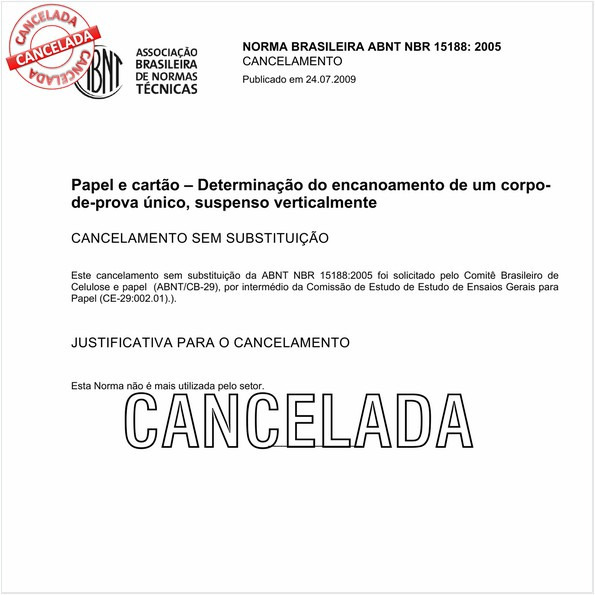 CANCELADA
CANCELADA
CANCELADA

ABNT

ASSOCIAÇÃO BRASILEIRA DE NORMAS TÉCNICAS

NORMA BRASILEIRA ABNT NBR 15188: 2005
CANCELAMENTO
Publicado em 24.07.2009

Papel e cartão – Determinação do encanoamento de um corpo-de-prova único, suspenso verticalmente

CANCELAMENTO SEM SUBSTITUIÇÃO

Este cancelamento sem substituição da ABNT NBR 15188:2005 foi solicitado pelo Comitê Brasileiro de Celulose e papel (ABNT/CB-29), por intermédio da Comissão de Estudo de Estudo de Ensaios Gerais para Papel (CE-29:002.01).).

JUSTIFICATIVA PARA O CANCELAMENTO

Esta Norma não é mais utilizada pelo setor.

CANCELADA